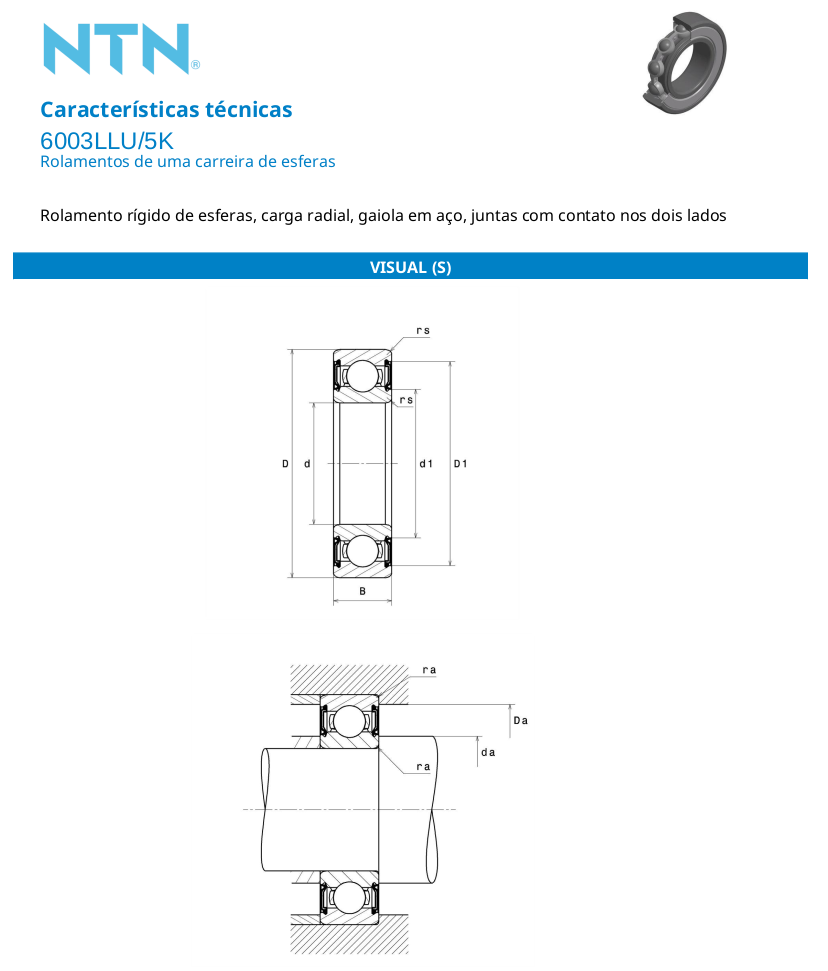 NTN®

Características técnicas
6003LLU/5K
Rolamentos de uma carreira de esferas

Rolamento rígido de esferas, carga radial, gaiola em aço, juntas com contato nos dois lados

VISUAL (S)

rs
rs
D d d1 D1
B

ra
Da
da
ra